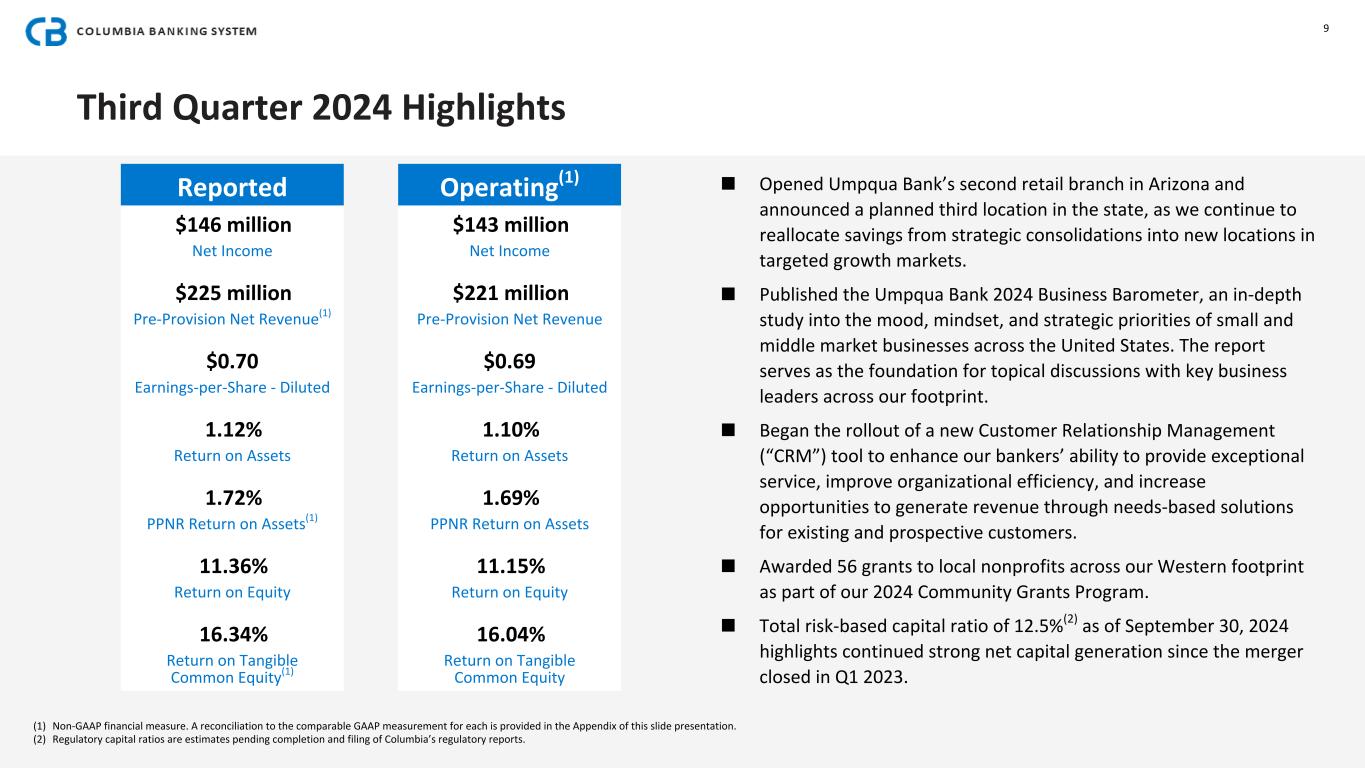 COLUMBIA BANKING SYSTEM

9

Third Quarter 2024 Highlights

Reported

$146 million
Net Income

$225 million
Pre-Provision Net Revenue$^{(1)}$

$0.70
Earnings-per-Share - Diluted

1.12%
Return on Assets

1.72%
PPNR Return on Assets$^{(1)}$

11.36%
Return on Equity

16.34%
Return on Tangible Common Equity$^{(1)}$

Operating$^{(1)}$

$143 million
Net Income

$221 million
Pre-Provision Net Revenue

$0.69
Earnings-per-Share - Diluted

1.10%
Return on Assets

1.69%
PPNR Return on Assets

11.15%
Return on Equity

16.04%
Return on Tangible Common Equity

■ Opened Umpqua Bank's second retail branch in Arizona and announced a planned third location in the state, as we continue to reallocate savings from strategic consolidations into new locations in targeted growth markets.

■ Published the Umpqua Bank 2024 Business Barometer, an in-depth study into the mood, mindset, and strategic priorities of small and middle market businesses across the United States. The report serves as the foundation for topical discussions with key business leaders across our footprint.

■ Began the rollout of a new Customer Relationship Management ("CRM") tool to enhance our bankers' ability to provide exceptional service, improve organizational efficiency, and increase opportunities to generate revenue through needs-based solutions for existing and prospective customers.

■ Awarded 56 grants to local nonprofits across our Western footprint as part of our 2024 Community Grants Program.

■ Total risk-based capital ratio of 12.5%$^{(2)}$ as of September 30, 2024 highlights continued strong net capital generation since the merger closed in Q1 2023.

(1) Non-GAAP financial measure. A reconciliation to the comparable GAAP measurement for each is provided in the Appendix of this slide presentation.
(2) Regulatory capital ratios are estimates pending completion and filing of Columbia's regulatory reports.